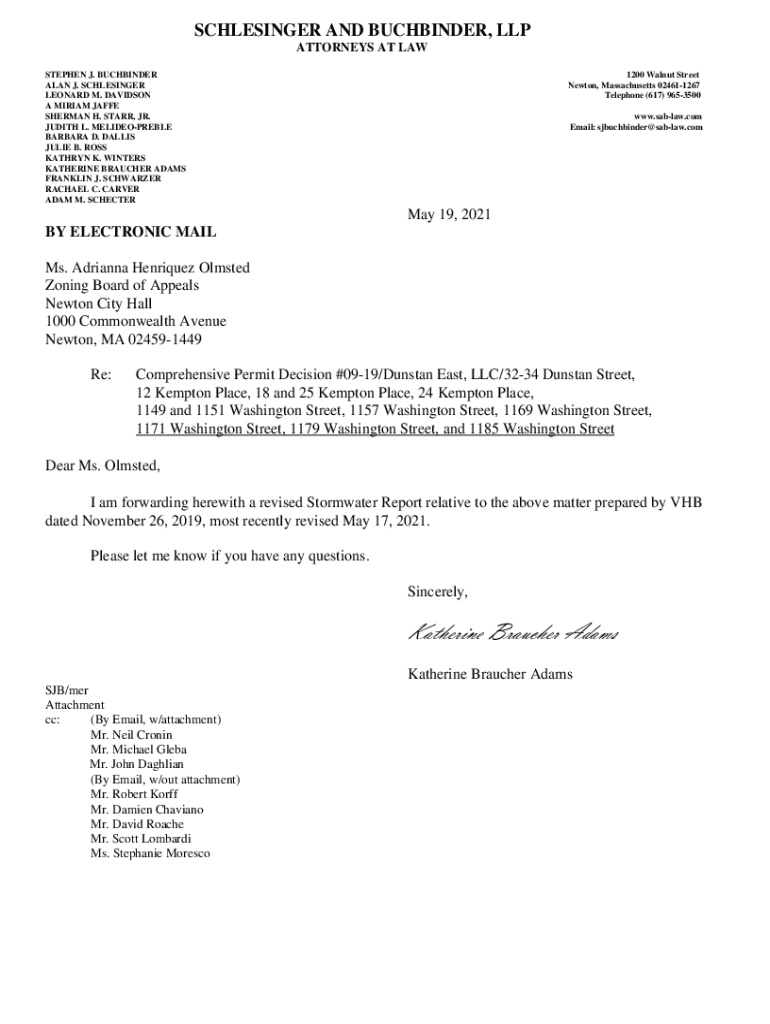 SCHLESINGER AND BUCHBINDER, LLP
ATTORNEYS AT LAW

STEPHEN J. BUCHBINDER
ALAN J. SCHLESINGER
LEONARD M. DAVIDSON
A MIRIAM JAFFE
SHERMAN H. STARR, JR.
JUDITH L. MELIDEO-PREBLE
BARBARA D. DALLIS
JULIE B. ROSS
KATHRYN K. WINTERS
KATHERINE BRAUCHER ADAMS
FRANKLIN J. SCHWARZER
RACHAEL C. CARVER
ADAM M. SCHECTER

1200 Walnut Street
Newton, Massachusetts 02461-1267
Telephone (617) 965-3500

www.sab-law.com
Email: sjbuchbinder@sab-law.com

May 19, 2021

BY ELECTRONIC MAIL

Ms. Adrianna Henriquez Olmsted
Zoning Board of Appeals
Newton City Hall
1000 Commonwealth Avenue
Newton, MA 02459-1449

Re: Comprehensive Permit Decision #09-19/Dunstan East, LLC/32-34 Dunstan Street, 12 Kempton Place, 18 and 25 Kempton Place, 24 Kempton Place, 1149 and 1151 Washington Street, 1157 Washington Street, 1169 Washington Street, 1171 Washington Street, 1179 Washington Street, and 1185 Washington Street

Dear Ms. Olmsted,

I am forwarding herewith a revised Stormwater Report relative to the above matter prepared by VHB dated November 26, 2019, most recently revised May 17, 2021.

Please let me know if you have any questions.

Sincerely,

Katherine Braucher Adams

Katherine Braucher Adams

SJB/mer
Attachment
cc: (By Email, w/attachment)
Mr. Neil Cronin
Mr. Michael Gleba
Mr. John Daghlian
(By Email, w/out attachment)
Mr. Robert Korff
Mr. Damien Chaviano
Mr. David Roache
Mr. Scott Lombardi
Ms. Stephanie Moresco